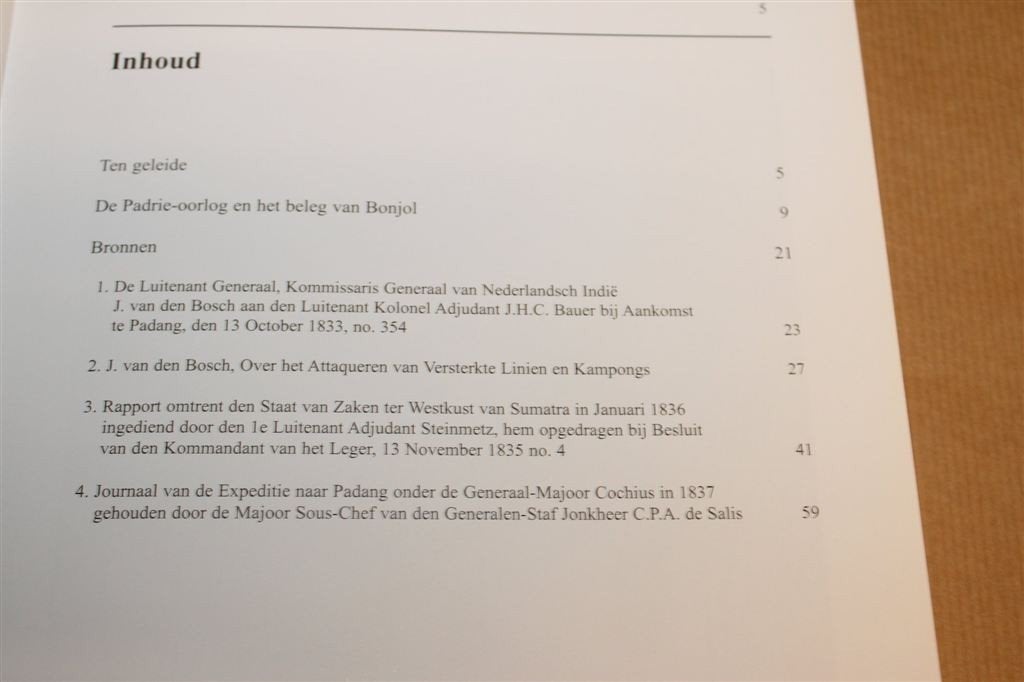 5

Inhoud

Ten geleide 5

De Padrie-oorlog en het beleg van Bonjol 9

Bronnen 21

1. De Luitenant Generaal, Kommissaris Generaal van Nederlandsch Indië J. van den Bosch aan den Luitenant Kolonel Adjudant J.H.C. Bauer bij Aankomst te Padang, den 13 October 1833, no. 354 23

2. J. van den Bosch, Over het Attaqueren van Versterkte Linien en Kampongs 27

3. Rapport omtrent den Staat van Zaken ter Westkust van Sumatra in Januari 1836 ingediend door den 1e Luitenant Adjudant Steinmetz, hem opgedragen bij Besluit van den Kommandant van het Leger, 13 November 1835 no. 4 41

4. Journaal van de Expeditie naar Padang onder de Generaal-Majoor Cochius in 1837 gehouden door de Majoor Sous-Chef van den Generalen-Staf Jonkheer C.P.A. de Salis 59